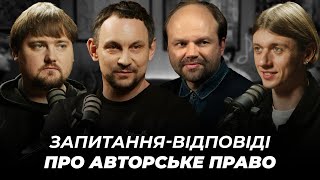 ЗАПИТАННЯ-ВІДПОВІДІ
ПРО АВТОРСЬКЕ ПРАВО